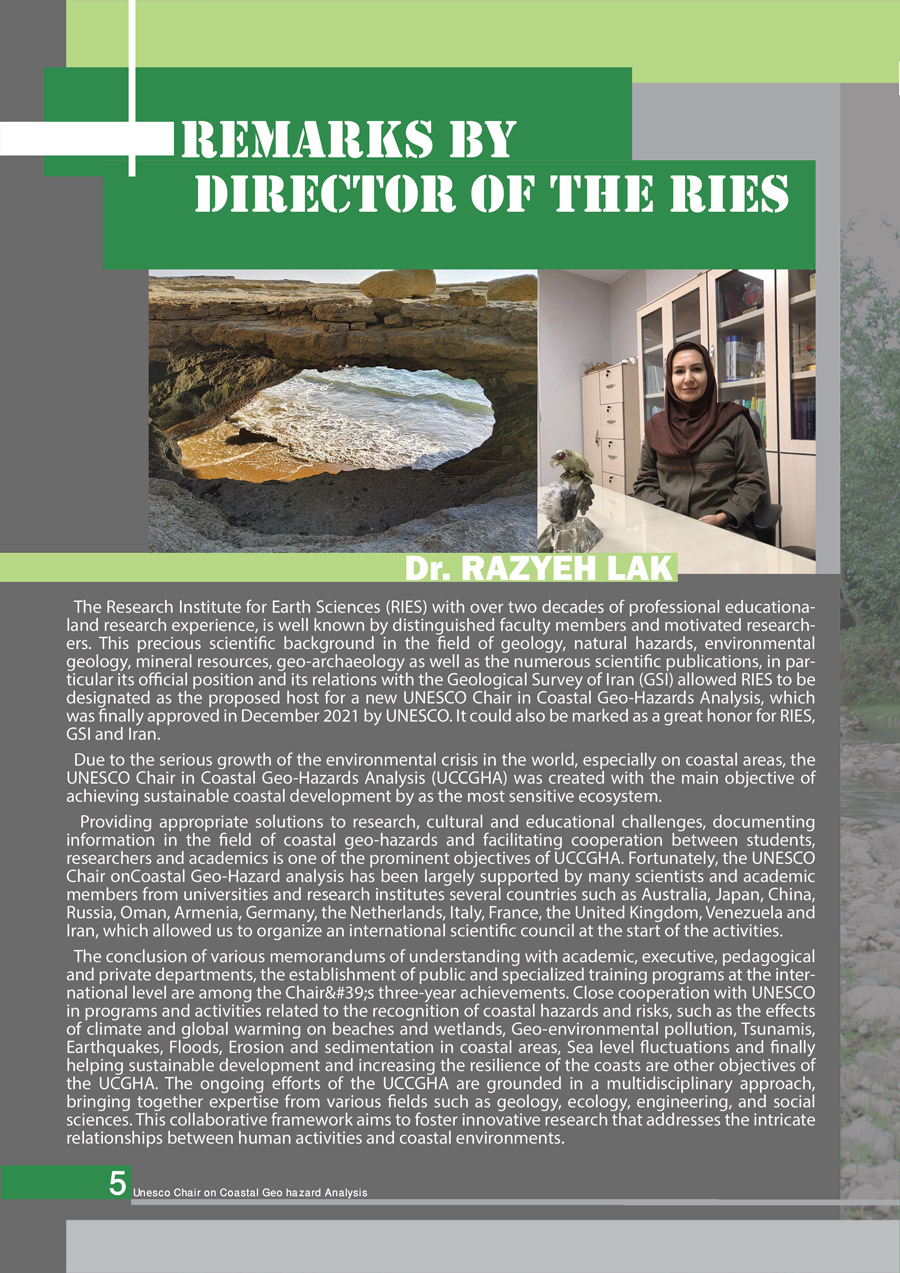 REMARKS BY DIRECTOR OF THE RIES

Dr. RAZYEH LAK

The Research Institute for Earth Sciences (RIES) with over two decades of professional educationaland research experience, is well known by distinguished faculty members and motivated researchers. This precious scientific background in the field of geology, natural hazards, environmental geology, mineral resources, geo-archaeology as well as the numerous scientific publications, in particular its official position and its relations with the Geological Survey of Iran (GSI) allowed RIES to be designated as the proposed host for a new UNESCO Chair in Coastal Geo-Hazards Analysis, which was finally approved in December 2021 by UNESCO. It could also be marked as a great honor for RIES, GSI and Iran.

Due to the serious growth of the environmental crisis in the world, especially on coastal areas, the UNESCO Chair in Coastal Geo-Hazards Analysis (UCCGHA) was created with the main objective of achieving sustainable coastal development by as the most sensitive ecosystem.

Providing appropriate solutions to research, cultural and educational challenges, documenting information in the field of coastal geo-hazards and facilitating cooperation between students, researchers and academics is one of the prominent objectives of UCCGHA. Fortunately, the UNESCO Chair onCoastal Geo-Hazard analysis has been largely supported by many scientists and academic members from universities and research institutes several countries such as Australia, Japan, China, Russia, Oman, Armenia, Germany, the Netherlands, Italy, France, the United Kingdom, Venezuela and Iran, which allowed us to organize an international scientific council at the start of the activities.

The conclusion of various memorandums of understanding with academic, executive, pedagogical and private departments, the establishment of public and specialized training programs at the international level are among the Chair&#39;s three-year achievements. Close cooperation with UNESCO in programs and activities related to the recognition of coastal hazards and risks, such as the effects of climate and global warming on beaches and wetlands, Geo-environmental pollution, Tsunamis, Earthquakes, Floods, Erosion and sedimentation in coastal areas, Sea level fluctuations and finally helping sustainable development and increasing the resilience of the coasts are other objectives of the UCGHA. The ongoing efforts of the UCCGHA are grounded in a multidisciplinary approach, bringing together expertise from various fields such as geology, ecology, engineering, and social sciences. This collaborative framework aims to foster innovative research that addresses the intricate relationships between human activities and coastal environments.

5 Unesco Chair on Coastal Geo hazard Analysis